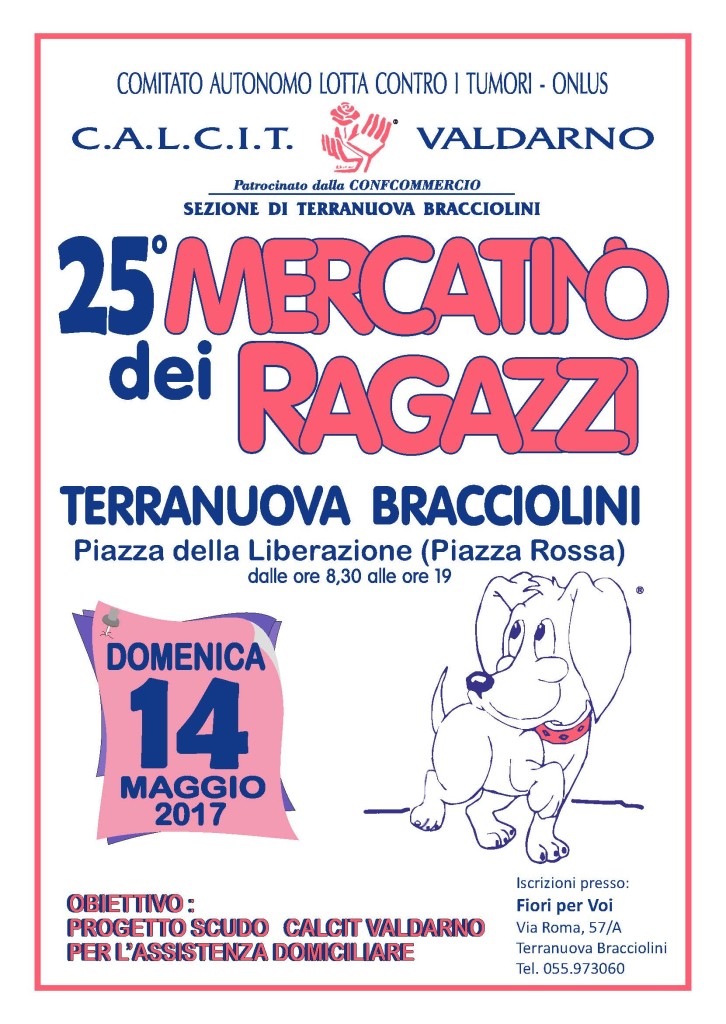 COMITATO AUTONOMO LOTTA CONTRO I TUMORI - ONLUS

C.A.L.C.I.T. VALDARNO

Patrocinato dalla CONFCOMMERCIO

SEZIONE DI TERRANUOVA BRACCIOLINI

25° MERCATINO dei RAGAZZI

TERRANUOVA BRACCIOLINI

Piazza della Liberazione (Piazza Rossa)

dalle ore 8,30 alle ore 19

DOMENICA
14
MAGGIO
2017

OBIETTIVO :
PROGETTO SCUDO CALCIT VALDARNO
PER L'ASSISTENZA DOMICILIARE

Iscrizioni presso:
Fiori per Voi
Via Roma, 57/A
Terranuova Bracciolini
Tel. 055.973060